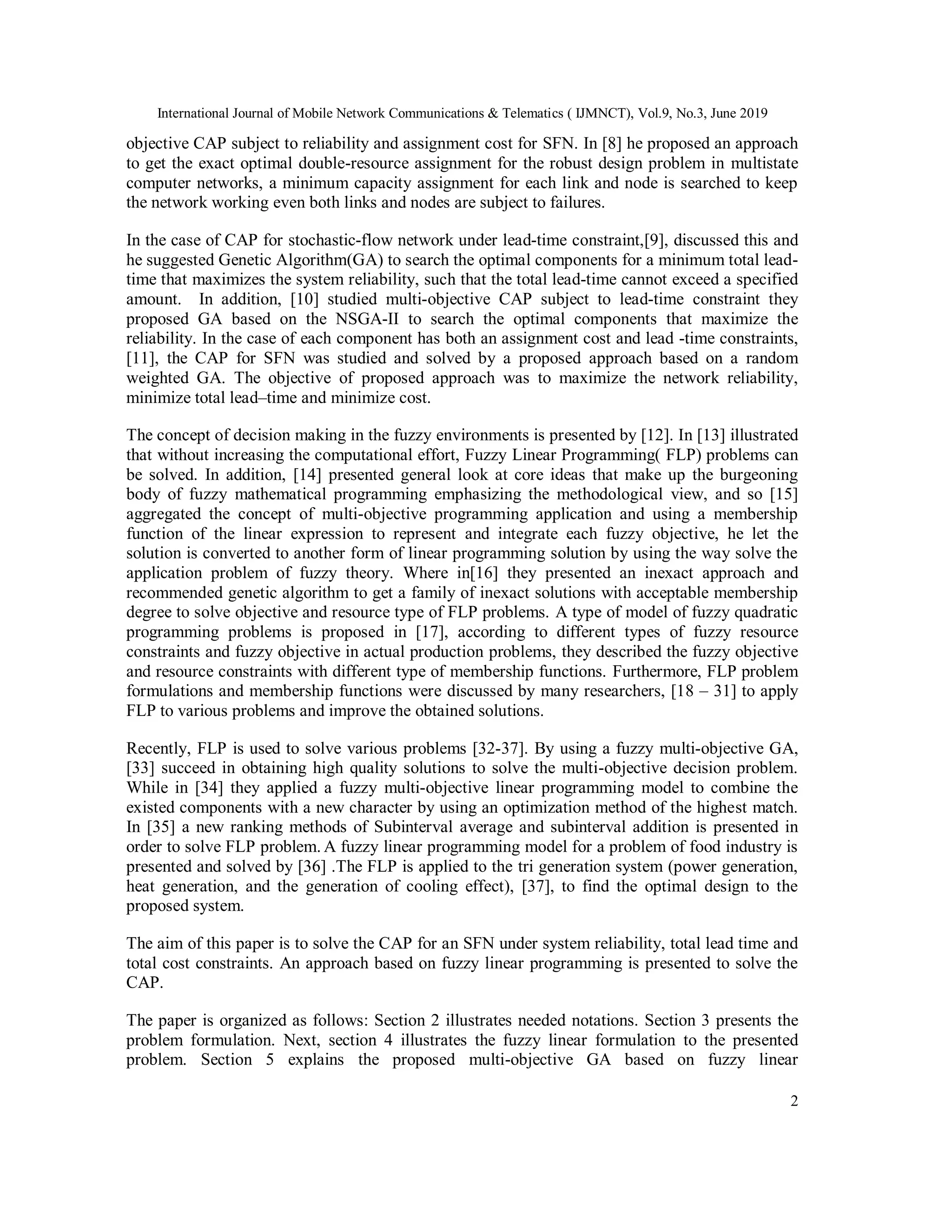 International Journal of Mobile Network Communications & Telematics ( IJMNCT), Vol.9, No.3, June 2019

objective CAP subject to reliability and assignment cost for SFN. In [8] he proposed an approach to get the exact optimal double-resource assignment for the robust design problem in multistate computer networks, a minimum capacity assignment for each link and node is searched to keep the network working even both links and nodes are subject to failures.

In the case of CAP for stochastic-flow network under lead-time constraint,[9], discussed this and he suggested Genetic Algorithm(GA) to search the optimal components for a minimum total lead-time that maximizes the system reliability, such that the total lead-time cannot exceed a specified amount. In addition, [10] studied multi-objective CAP subject to lead-time constraint they proposed GA based on the NSGA-II to search the optimal components that maximize the reliability. In the case of each component has both an assignment cost and lead -time constraints, [11], the CAP for SFN was studied and solved by a proposed approach based on a random weighted GA. The objective of proposed approach was to maximize the network reliability, minimize total lead–time and minimize cost.

The concept of decision making in the fuzzy environments is presented by [12]. In [13] illustrated that without increasing the computational effort, Fuzzy Linear Programming( FLP) problems can be solved. In addition, [14] presented general look at core ideas that make up the burgeoning body of fuzzy mathematical programming emphasizing the methodological view, and so [15] aggregated the concept of multi-objective programming application and using a membership function of the linear expression to represent and integrate each fuzzy objective, he let the solution is converted to another form of linear programming solution by using the way solve the application problem of fuzzy theory. Where in[16] they presented an inexact approach and recommended genetic algorithm to get a family of inexact solutions with acceptable membership degree to solve objective and resource type of FLP problems. A type of model of fuzzy quadratic programming problems is proposed in [17], according to different types of fuzzy resource constraints and fuzzy objective in actual production problems, they described the fuzzy objective and resource constraints with different type of membership functions. Furthermore, FLP problem formulations and membership functions were discussed by many researchers, [18 – 31] to apply FLP to various problems and improve the obtained solutions.

Recently, FLP is used to solve various problems [32-37]. By using a fuzzy multi-objective GA, [33] succeed in obtaining high quality solutions to solve the multi-objective decision problem. While in [34] they applied a fuzzy multi-objective linear programming model to combine the existed components with a new character by using an optimization method of the highest match. In [35] a new ranking methods of Subinterval average and subinterval addition is presented in order to solve FLP problem. A fuzzy linear programming model for a problem of food industry is presented and solved by [36] .The FLP is applied to the tri generation system (power generation, heat generation, and the generation of cooling effect), [37], to find the optimal design to the proposed system.

The aim of this paper is to solve the CAP for an SFN under system reliability, total lead time and total cost constraints. An approach based on fuzzy linear programming is presented to solve the CAP.

The paper is organized as follows: Section 2 illustrates needed notations. Section 3 presents the problem formulation. Next, section 4 illustrates the fuzzy linear formulation to the presented problem. Section 5 explains the proposed multi-objective GA based on fuzzy linear

2